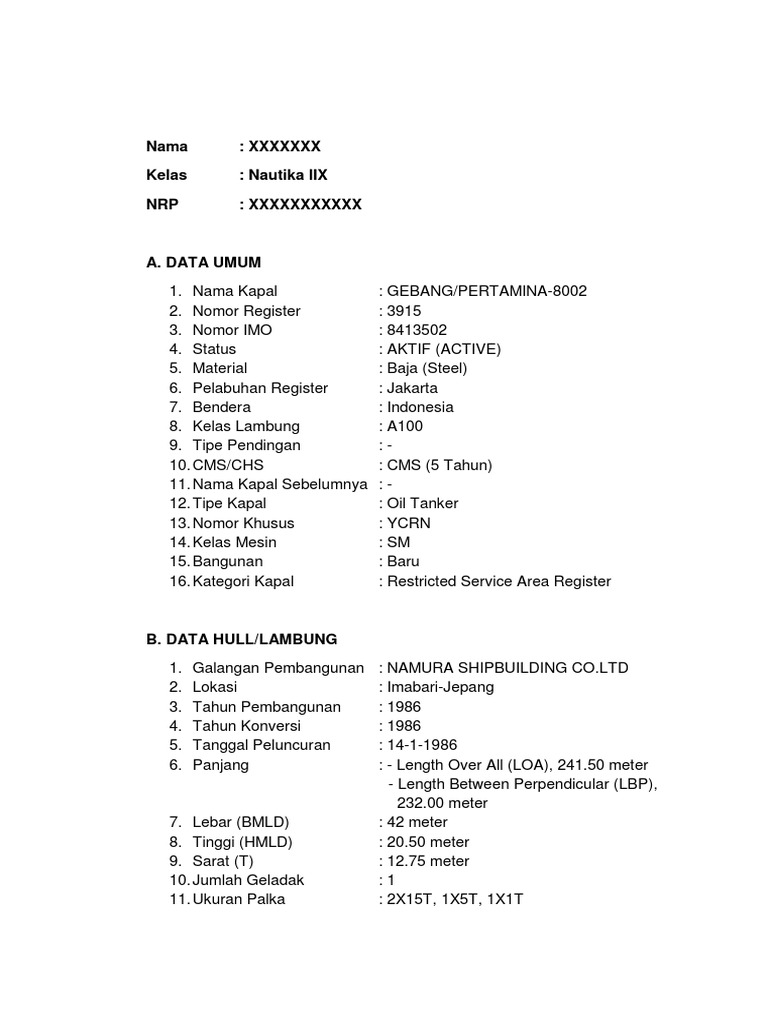 Nama : XXXXXXX
Kelas : Nautika IIX
NRP : XXXXXXXXXXX

A. DATA UMUM

1. Nama Kapal : GEBANG/PERTAMINA-8002
2. Nomor Register : 3915
3. Nomor IMO : 8413502
4. Status : AKTIF (ACTIVE)
5. Material : Baja (Steel)
6. Pelabuhan Register : Jakarta
7. Bendera : Indonesia
8. Kelas Lambung : A100
9. Tipe Pendingan : -
10. CMS/CHS : CMS (5 Tahun)
11. Nama Kapal Sebelumnya : -
12. Tipe Kapal : Oil Tanker
13. Nomor Khusus : YCRN
14. Kelas Mesin : SM
15. Bangunan : Baru
16. Kategori Kapal : Restricted Service Area Register

B. DATA HULL/LAMBUNG

1. Galangan Pembangunan : NAMURA SHIPBUILDING CO.LTD
2. Lokasi : Imabari-Jepang
3. Tahun Pembangunan : 1986
4. Tahun Konversi : 1986
5. Tanggal Peluncuran : 14-1-1986
6. Panjang : - Length Over All (LOA), 241.50 meter
- Length Between Perpendicular (LBP), 232.00 meter
7. Lebar (BMLD) : 42 meter
8. Tinggi (HMLD) : 20.50 meter
9. Sarat (T) : 12.75 meter
10. Jumlah Geladak : 1
11. Ukuran Palka : 2X15T, 1X5T, 1X1T